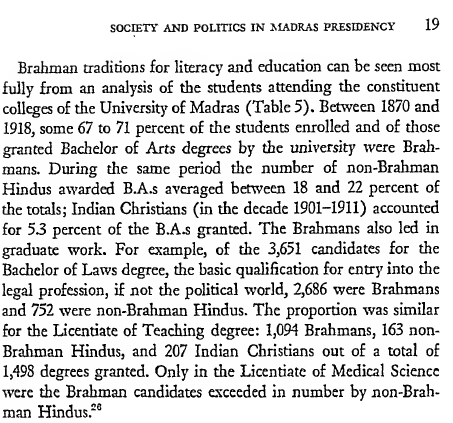 SOCIETY AND POLITICS IN MADRAS PRESIDENCY 19

Brahman traditions for literacy and education can be seen most fully from an analysis of the students attending the constituent colleges of the University of Madras (Table 5). Between 1870 and 1918, some 67 to 71 percent of the students enrolled and of those granted Bachelor of Arts degrees by the university were Brahmans. During the same period the number of non-Brahman Hindus awarded B.A.s averaged between 18 and 22 percent of the totals; Indian Christians (in the decade 1901–1911) accounted for 5.3 percent of the B.A.s granted. The Brahmans also led in graduate work. For example, of the 3,651 candidates for the Bachelor of Laws degree, the basic qualification for entry into the legal profession, if not the political world, 2,686 were Brahmans and 752 were non-Brahman Hindus. The proportion was similar for the Licentiate of Teaching degree: 1,094 Brahmans, 163 non-Brahman Hindus, and 207 Indian Christians out of a total of 1,498 degrees granted. Only in the Licentiate of Medical Science were the Brahman candidates exceeded in number by non-Brahman Hindus.$^{26}$